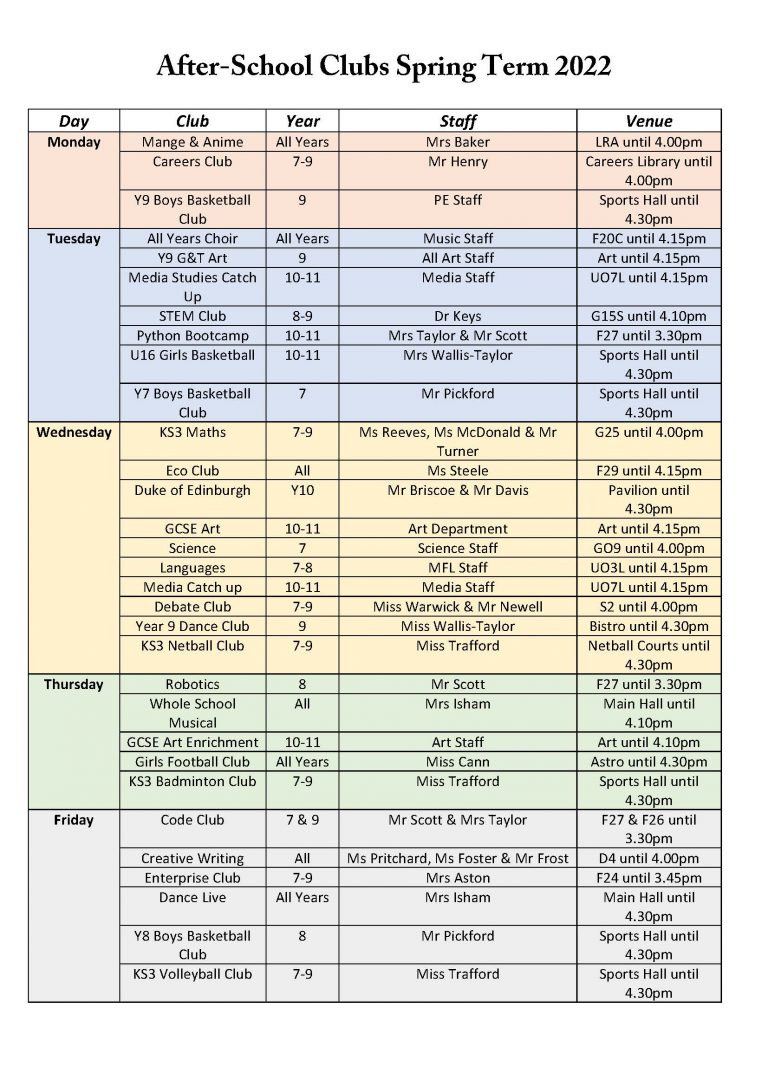 After-School Clubs Spring Term 2022

| Day | Club | Year | Staff | Venue |
|---|---|---|---|---|
| Monday | Mange & Anime | All Years | Mrs Baker | LRA until 4.00pm |
| | Careers Club | 7-9 | Mr Henry | Careers Library until 4.00pm |
| | Y9 Boys Basketball Club | 9 | PE Staff | Sports Hall until 4.30pm |
| Tuesday | All Years Choir | All Years | Music Staff | F20C until 4.15pm |
| | Y9 G&T Art | 9 | All Art Staff | Art until 4.15pm |
| | Media Studies Catch Up | 10-11 | Media Staff | UO7L until 4.15pm |
| | STEM Club | 8-9 | Dr Keys | G15S until 4.10pm |
| | Python Bootcamp | 10-11 | Mrs Taylor & Mr Scott | F27 until 3.30pm |
| | U16 Girls Basketball | 10-11 | Mrs Wallis-Taylor | Sports Hall until 4.30pm |
| | Y7 Boys Basketball Club | 7 | Mr Pickford | Sports Hall until 4.30pm |
| Wednesday | KS3 Maths | 7-9 | Ms Reeves, Ms McDonald & Mr Turner | G25 until 4.00pm |
| | Eco Club | All | Ms Steele | F29 until 4.15pm |
| | Duke of Edinburgh | Y10 | Mr Briscoe & Mr Davis | Pavilion until 4.30pm |
| | GCSE Art | 10-11 | Art Department | Art until 4.15pm |
| | Science | 7 | Science Staff | GO9 until 4.00pm |
| | Languages | 7-8 | MFL Staff | UO3L until 4.15pm |
| | Media Catch up | 10-11 | Media Staff | UO7L until 4.15pm |
| | Debate Club | 7-9 | Miss Warwick & Mr Newell | S2 until 4.00pm |
| | Year 9 Dance Club | 9 | Miss Wallis-Taylor | Bistro until 4.30pm |
| | KS3 Netball Club | 7-9 | Miss Trafford | Netball Courts until 4.30pm |
| Thursday | Robotics | 8 | Mr Scott | F27 until 3.30pm |
| | Whole School Musical | All | Mrs Isham | Main Hall until 4.10pm |
| | GCSE Art Enrichment | 10-11 | Art Staff | Art until 4.10pm |
| | Girls Football Club | All Years | Miss Cann | Astro until 4.30pm |
| | KS3 Badminton Club | 7-9 | Miss Trafford | Sports Hall until 4.30pm |
| Friday | Code Club | 7 & 9 | Mr Scott & Mrs Taylor | F27 & F26 until 3.30pm |
| | Creative Writing | All | Ms Pritchard, Ms Foster & Mr Frost | D4 until 4.00pm |
| | Enterprise Club | 7-9 | Mrs Aston | F24 until 3.45pm |
| | Dance Live | All Years | Mrs Isham | Main Hall until 4.30pm |
| | Y8 Boys Basketball Club | 8 | Mr Pickford | Sports Hall until 4.30pm |
| | KS3 Volleyball Club | 7-9 | Miss Trafford | Sports Hall until 4.30pm |